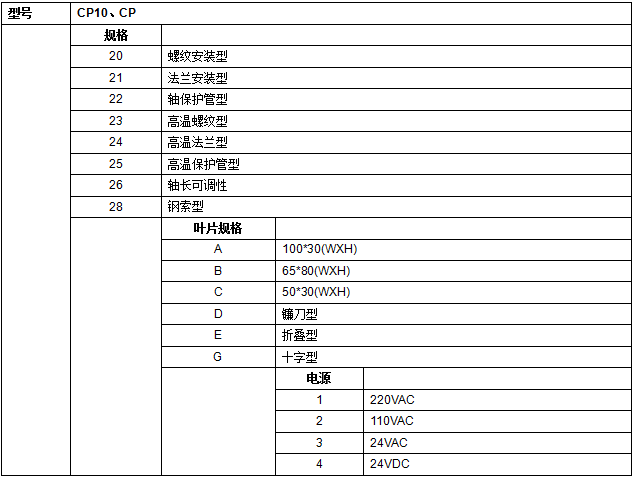 | 型号 | CP10、CP | | | |
|---|---|---|---|---|
| | 规格 | | | |
| | 20 | 螺纹安装型 | | |
| | 21 | 法兰安装型 | | |
| | 22 | 轴保护管型 | | |
| | 23 | 高温螺纹型 | | |
| | 24 | 高温法兰型 | | |
| | 25 | 高温保护管型 | | |
| | 26 | 轴长可调性 | | |
| | 28 | 钢索型 | | |
| | | 叶片规格 | | |
| | | A | 100*30(WXH) | |
| | | B | 65*80(WXH) | |
| | | C | 50*30(WXH) | |
| | | D | 镰刀型 | |
| | | E | 折叠型 | |
| | | G | 十字型 | |
| | | | 电源 | |
| | | | 1 | 220VAC |
| | | | 2 | 110VAC |
| | | | 3 | 24VAC |
| | | | 4 | 24VDC |